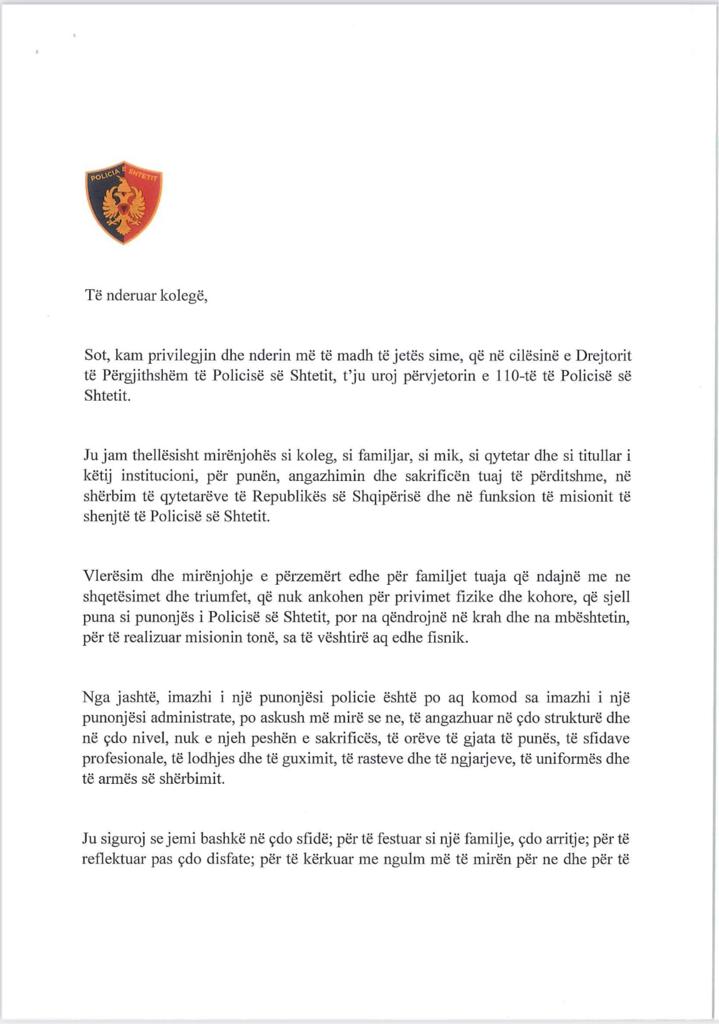 POLICIA E SHTETIT

Të nderuar kolegë,

Sot, kam privilegjin dhe nderin më të madh të jetës sime, që në cilësinë e Drejtorit të Përgjithshëm të Policisë së Shtetit, t'ju uroj përvjetorin e 110-të të Policisë së Shtetit.

Ju jam thellësisht mirënjohës si koleg, si familjar, si mik, si qytetar dhe si titullar i këtij institucioni, për punën, angazhimin dhe sakrificën tuaj të përditshme, në shërbim të qytetarëve të Republikës së Shqipërisë dhe në funksion të misionit të shenjtë të Policisë së Shtetit.

Vlerësim dhe mirënjohje e përzemërt edhe për familjet tuaja që ndajnë me ne shqetësimet dhe triumfet, që nuk ankohen për privimet fizike dhe kohore, që sjell puna si punonjës i Policisë së Shtetit, por na qëndrojnë në krah dhe na mbështetin, për të realizuar misionin tonë, sa të vështirë aq edhe fisnik.

Nga jashtë, imazhi i një punonjësi policie është po aq komod sa imazhi i një punonjësi administrate, po askush më mirë se ne, të angazhuar në çdo strukturë dhe në çdo nivel, nuk e njeh peshën e sakrificës, të orëve të gjata të punës, të sfidave profesionale, të lodhjes dhe të guximit, të rasteve dhe të ngjarjeve, të uniformës dhe të armës së shërbimit.

Ju siguroj se jemi bashkë në çdo sfidë; për të festuar si një familje, çdo arritje; për të reflektuar pas çdo disfate; për të kërkuar me ngulm më të mirën për ne dhe për të